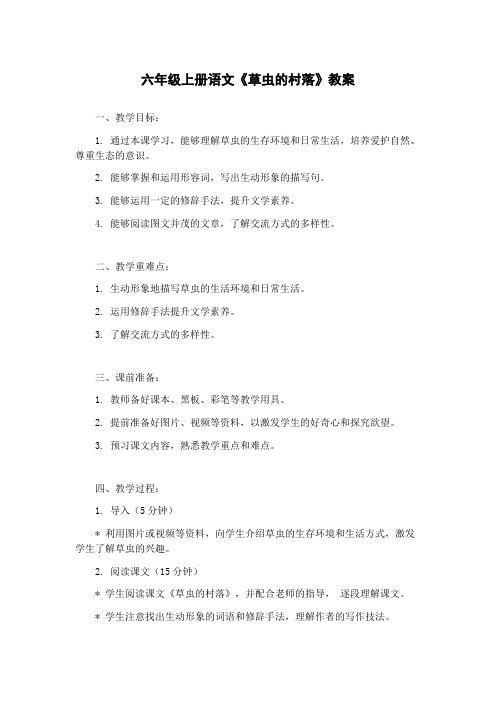 六年级上册语文《草虫的村落》教案

一、教学目标：

1. 通过本课学习，能够理解草虫的生存环境和日常生活，培养爱护自然、尊重生态的意识。

2. 能够掌握和运用形容词，写出生动形象的描写句。

3. 能够运用一定的修辞手法，提升文学素养。

4. 能够阅读图文并茂的文章，了解交流方式的多样性。

二、教学重难点：

1. 生动形象地描写草虫的生活环境和日常生活。

2. 运用修辞手法提升文学素养。

3. 了解交流方式的多样性。

三、课前准备：

1. 教师备好课本、黑板、彩笔等教学用具。

2. 提前准备好图片、视频等资料，以激发学生的好奇心和探究欲望。

3. 预习课文内容，熟悉教学重点和难点。

四、教学过程：

1. 导入（5 分钟）

* 利用图片或视频等资料，向学生介绍草虫的生存环境和生活方式，激发学生了解草虫的兴趣。

2. 阅读课文（15 分钟）

* 学生阅读课文《草虫的村落》，并配合老师的指导， 逐段理解课文。

* 学生注意找出生动形象的词语和修辞手法，理解作者的写作技法。